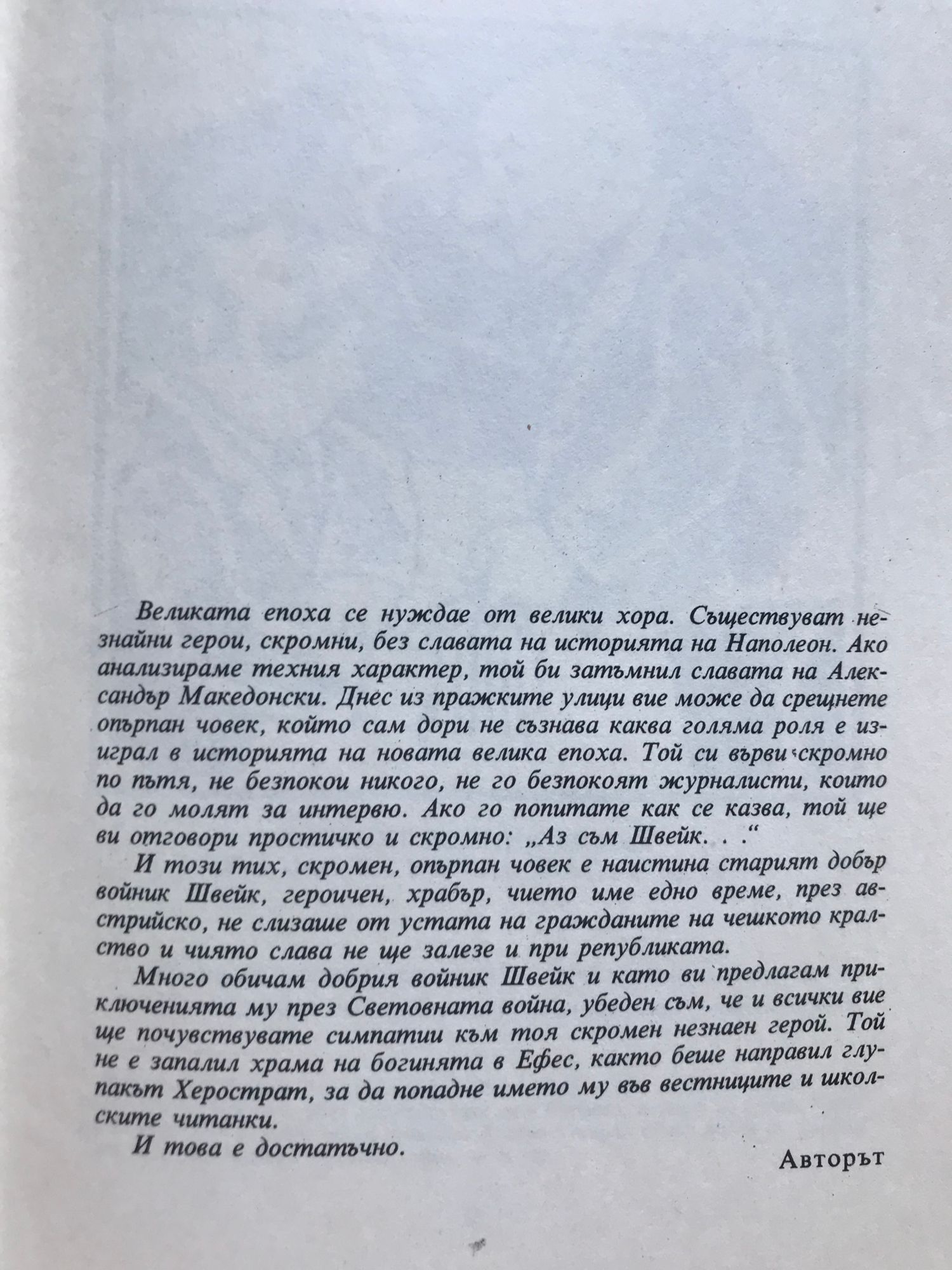 Великата епоха се нуждае от велики хора. Съществуват незнайни герои, скромни, без славата на историята на Наполеон. Ако анализираме техния характер, той би затъмнил славата на Александър Македонски. Днес из пражките улици вие може да срещнете опърпан човек, който сам дори не съзнава каква голяма роля е изиграл в историята на новата велика епоха. Той си върви скромно по пътя, не безпокои никого, не го безпокоят журналисти, които да го молят за интервю. Ако го попитате как се казва, той ще ви отговори простичко и скромно: „Аз съм Швейк. . .“

И този тих, скромен, опърпан човек е наистина старият добър войник Швейк, героичен, храбър, чието име едно време, през австрийско, не слизаше от устата на гражданите на чешкото кралство и чиято слава не ще залезе и при републиката.

Много обичам добрия войник Швейк и като ви предлагам приключенията му през Световната война, убеден съм, че и всички вие ще почувствувате симпатии към тоя скромен незнаен герой. Той не е запалил храма на богинята в Ефес, както беше направил глупакът Херострат, за да попадне името му във вестниците и школските читанки.

И това е достатъчно.

Авторът